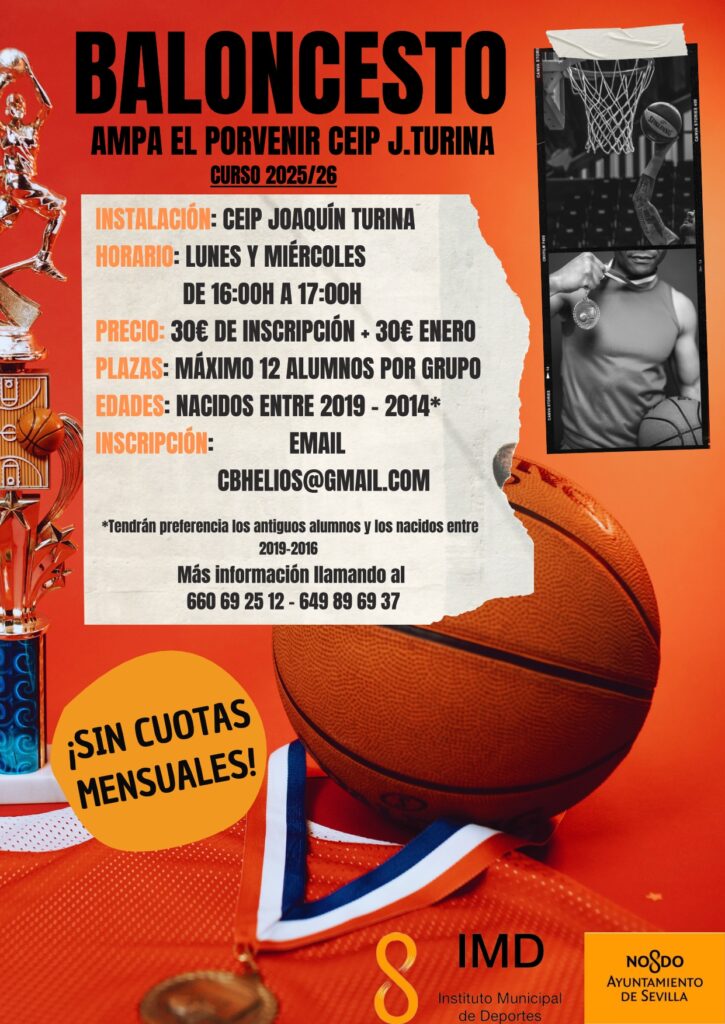 BALONCESTO

AMPA EL PORVENIR CEIP J.TURINA

CURSO 2025/26

INSTALACIÓN: CEIP JOAQUÍN TURINA

HORARIO: LUNES Y MIÉRCOLES
DE 16:00H A 17:00H

PRECIO: 30€ DE INSCRIPCIÓN + 30€ ENERO

PLAZAS: MÁXIMO 12 ALUMNOS POR GRUPO

EDADES: NACIDOS ENTRE 2019 - 2014*

INSCRIPCIÓN: EMAIL
CBHELIOS@GMAIL.COM

*Tendrán preferencia los antiguos alumnos y los nacidos entre 2019-2016

Más información llamando al
660 69 25 12 - 649 89 69 37

¡SIN CUOTAS MENSUALES!

IMD
Instituto Municipal de Deportes

NO8DO
AYUNTAMIENTO DE SEVILLA